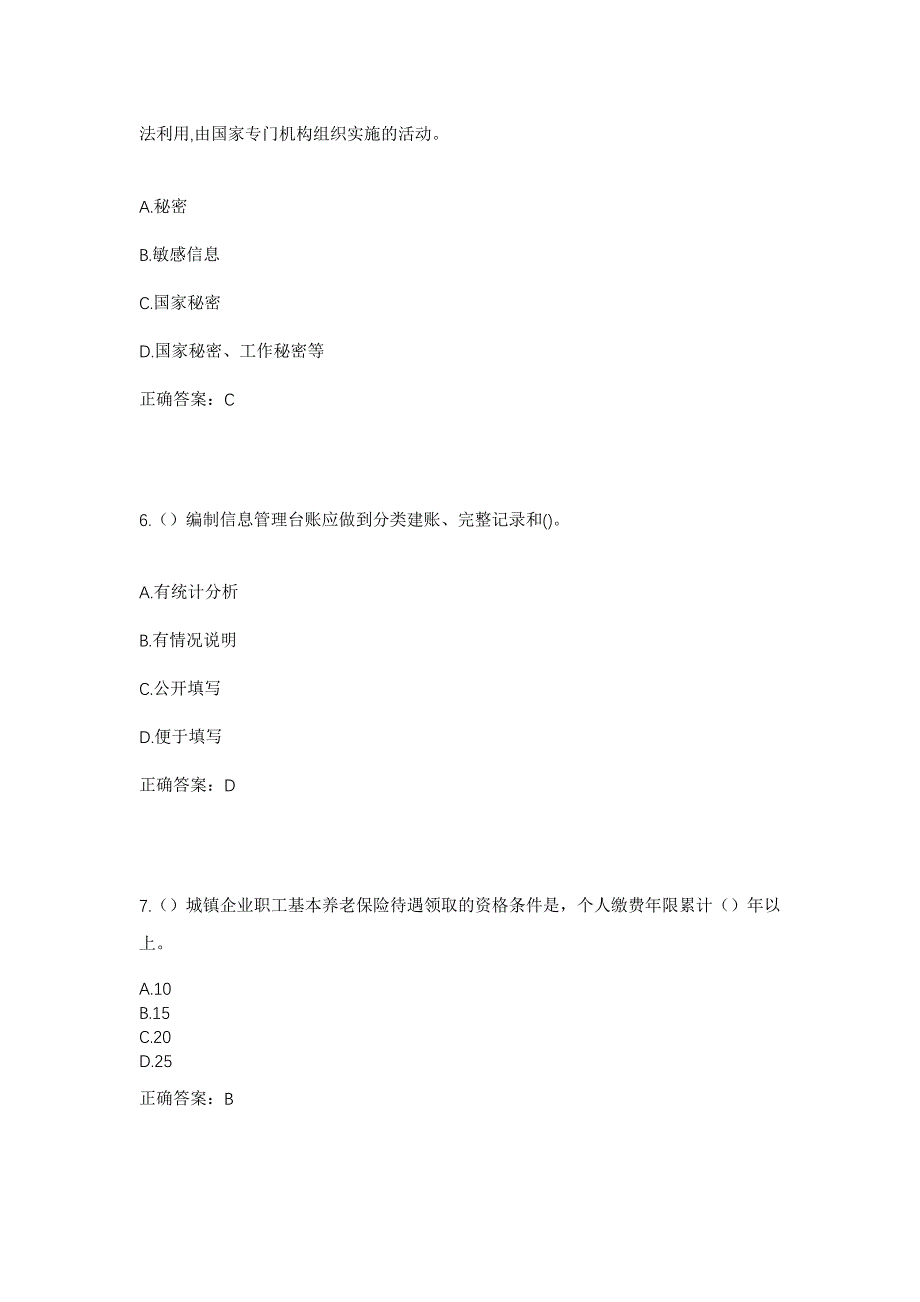 法利用,由国家专门机构组织实施的活动。

A.秘密

B.敏感信息

C.国家秘密

D.国家秘密、工作秘密等

正确答案：C

6.（）编制信息管理台账应做到分类建账、完整记录和()。

A.有统计分析

B.有情况说明

C.公开填写

D.便于填写

正确答案：D

7.（）城镇企业职工基本养老保险待遇领取的资格条件是，个人缴费年限累计（）年以上。

A.10
B.15
C.20
D.25

正确答案：B